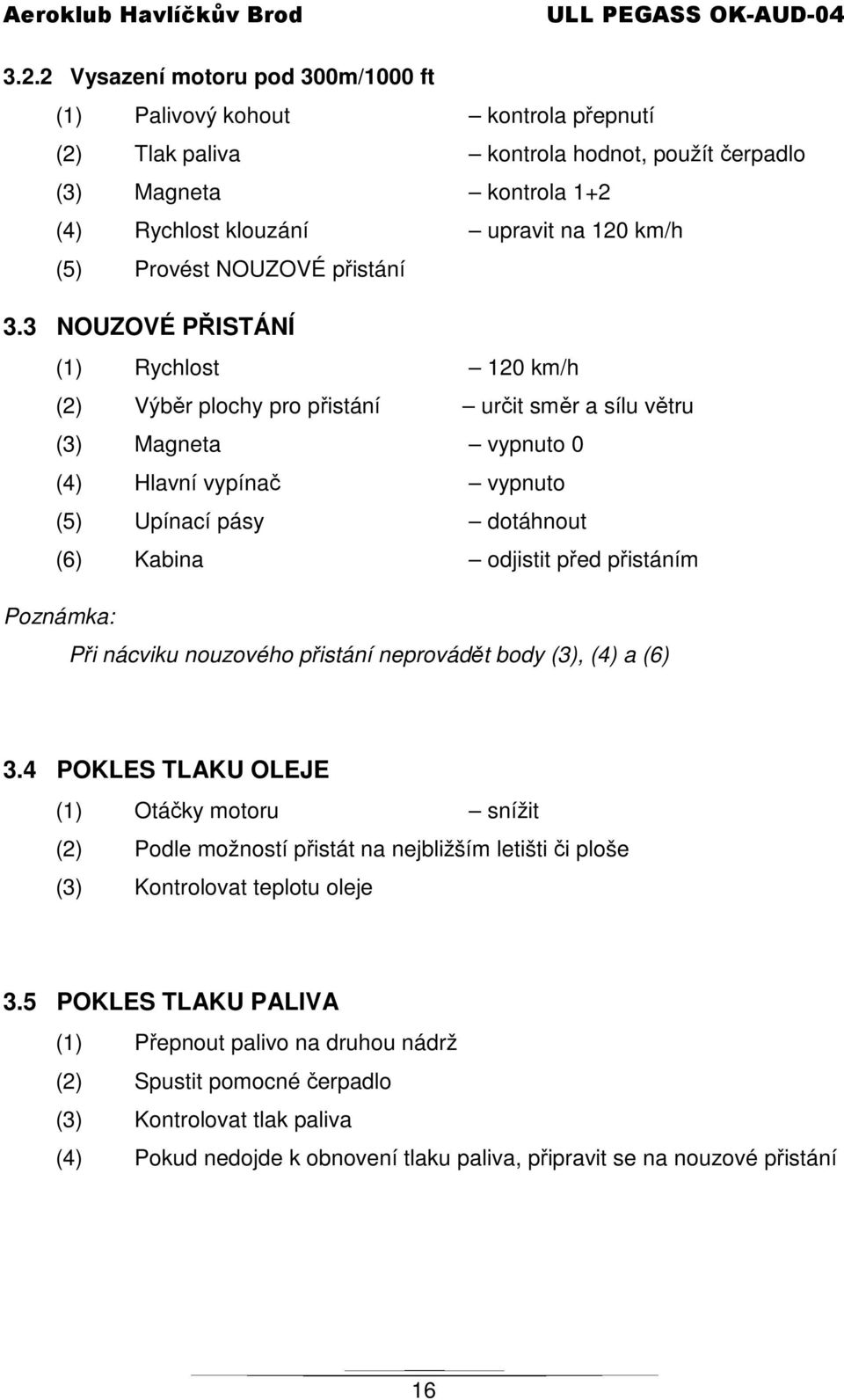 Aeroklub Havlíčkův Brod ULL PEGASS OK-AUD-04

3.2.2 Vysazení motoru pod 300m/1000 ft

(1) Palivový kohout – kontrola přepnutí

(2) Tlak paliva – kontrola hodnot, použít čerpadlo

(3) Magneta – kontrola 1+2

(4) Rychlost klouzání – upravit na 120 km/h

(5) Provést NOUZOVÉ přistání

3.3 NOUZOVÉ PŘISTÁNÍ

(1) Rychlost – 120 km/h

(2) Výběr plochy pro přistání – určit směr a sílu větru

(3) Magneta – vypnuto 0

(4) Hlavní vypínač – vypnuto

(5) Upínací pásy – dotáhnout

(6) Kabina – odjistit před přistáním

Poznámka:

Při nácviku nouzového přistání neprovádět body (3), (4) a (6)

3.4 POKLES TLAKU OLEJE

(1) Otáčky motoru – snížit

(2) Podle možností přistát na nejbližším letišti či ploše

(3) Kontrolovat teplotu oleje

3.5 POKLES TLAKU PALIVA

(1) Přepnout palivo na druhou nádrž

(2) Spustit pomocné čerpadlo

(3) Kontrolovat tlak paliva

(4) Pokud nedojde k obnovení tlaku paliva, připravit se na nouzové přistání

16